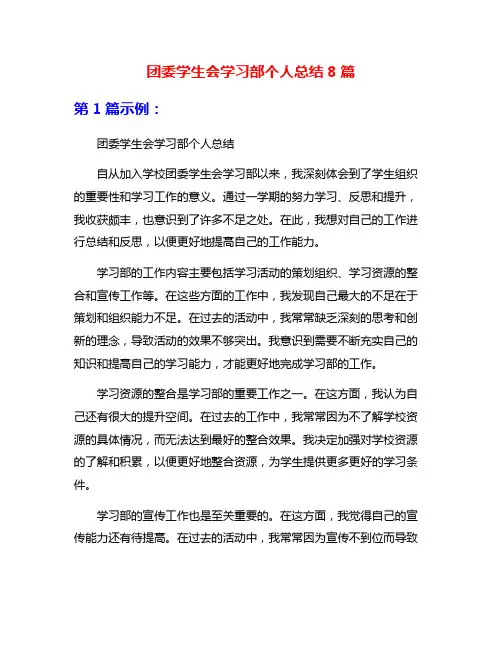 团委学生会学习部个人总结 8 篇

第 1 篇示例：

团委学生会学习部个人总结

自从加入学校团委学生会学习部以来，我深刻体会到了学生组织的重要性和学习工作的意义。通过一学期的努力学习、反思和提升，我收获颇丰，也意识到了许多不足之处。在此，我想对自己的工作进行总结和反思，以便更好地提高自己的工作能力。

学习部的工作内容主要包括学习活动的策划组织、学习资源的整合和宣传工作等。在这些方面的工作中，我发现自己最大的不足在于策划和组织能力不足。在过去的活动中，我常常缺乏深刻的思考和创新的理念，导致活动的效果不够突出。我意识到需要不断充实自己的知识和提高自己的学习能力，才能更好地完成学习部的工作。

学习资源的整合是学习部的重要工作之一。在这方面，我认为自己还有很大的提升空间。在过去的工作中，我常常因为不了解学校资源的具体情况，而无法达到最好的整合效果。我决定加强对学校资源的了解和积累，以便更好地整合资源，为学生提供更多更好的学习条件。

学习部的宣传工作也是至关重要的。在这方面，我觉得自己的宣传能力还有待提高。在过去的活动中，我常常因为宣传不到位而导致